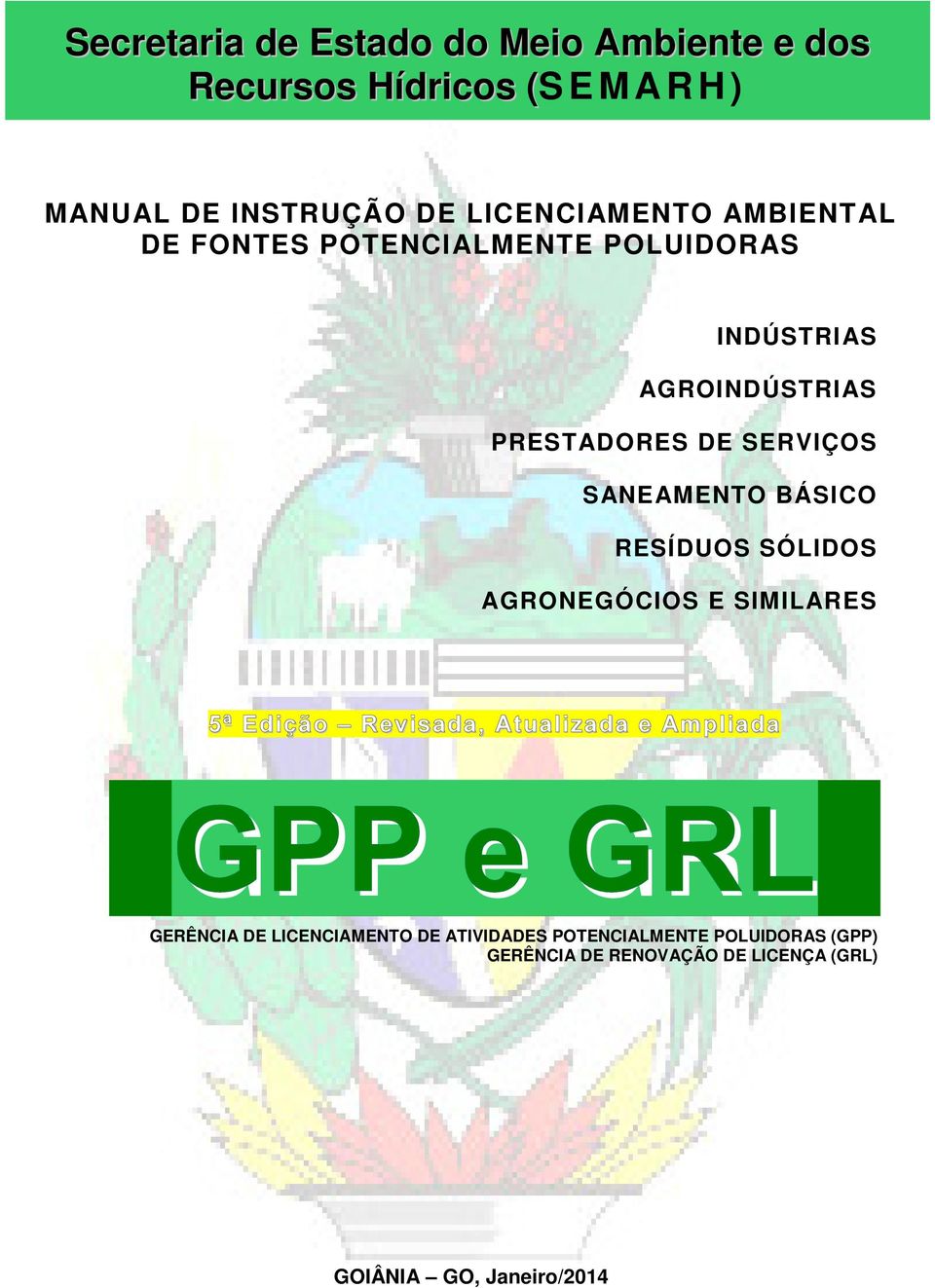 Secretaria de Estado do Meio Ambiente e dos Recursos Hídricos (SEMARH)

MANUAL DE INSTRUÇÃO DE LICENCIAMENTO AMBIENTAL DE FONTES POTENCIALMENTE POLUIDORAS

INDÚSTRIAS

AGROINDÚSTRIAS

PRESTADORES DE SERVIÇOS

SANEAMENTO BÁSICO

RESÍDUOS SÓLIDOS

AGRONEGÓCIOS E SIMILARES

5ª Edição – Revisada, Atualizada e Ampliada

GPP e GRL

GERÊNCIA DE LICENCIAMENTO DE ATIVIDADES POTENCIALMENTE POLUIDORAS (GPP)
GERÊNCIA DE RENOVAÇÃO DE LICENÇA (GRL)

GOIÂNIA – GO, Janeiro/2014